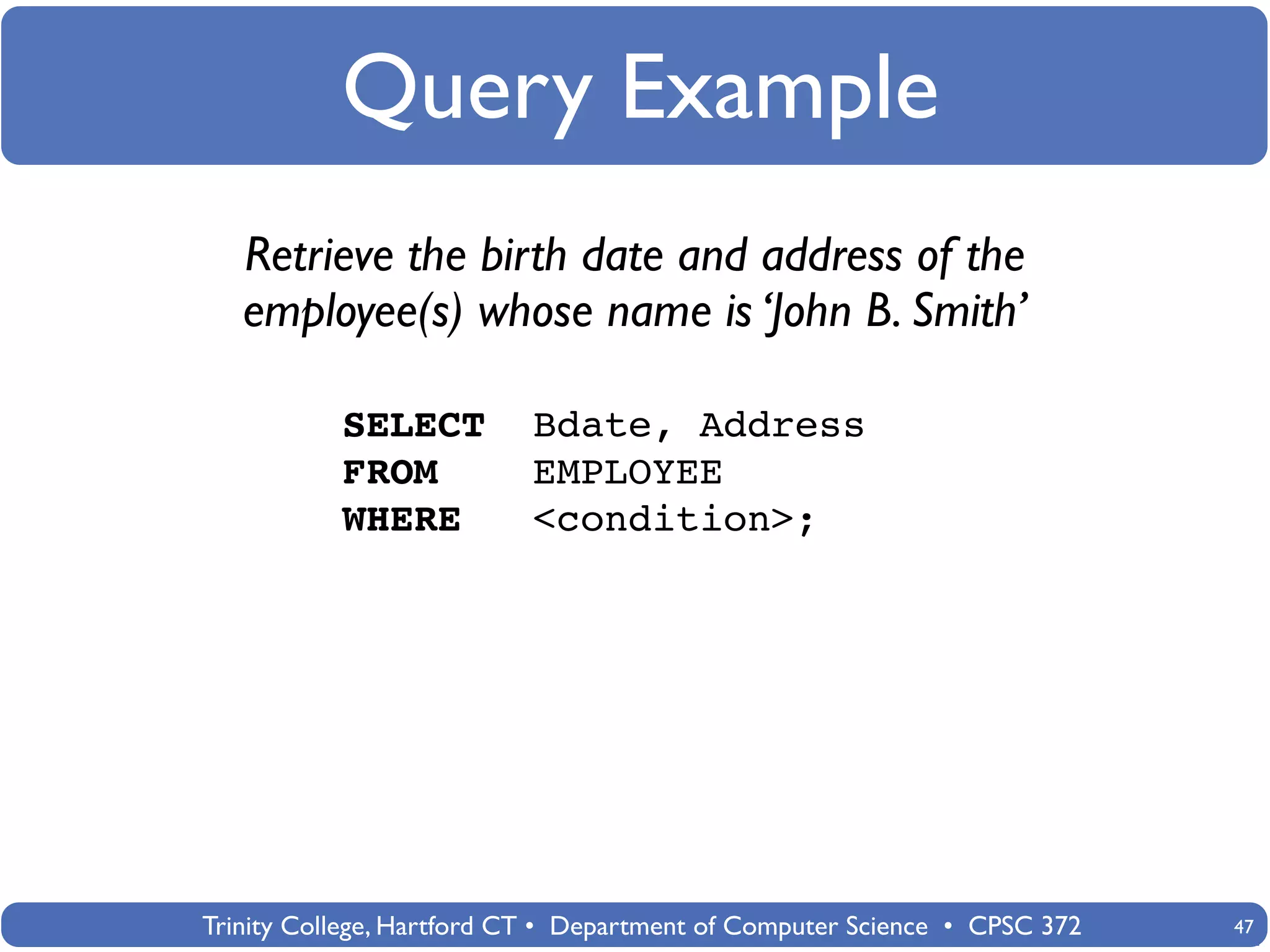 Query Example

Retrieve the birth date and address of the employee(s) whose name is 'John B. Smith'

SELECT   Bdate, Address
FROM     EMPLOYEE
WHERE    <condition>;

Trinity College, Hartford CT • Department of Computer Science • CPSC 372

47